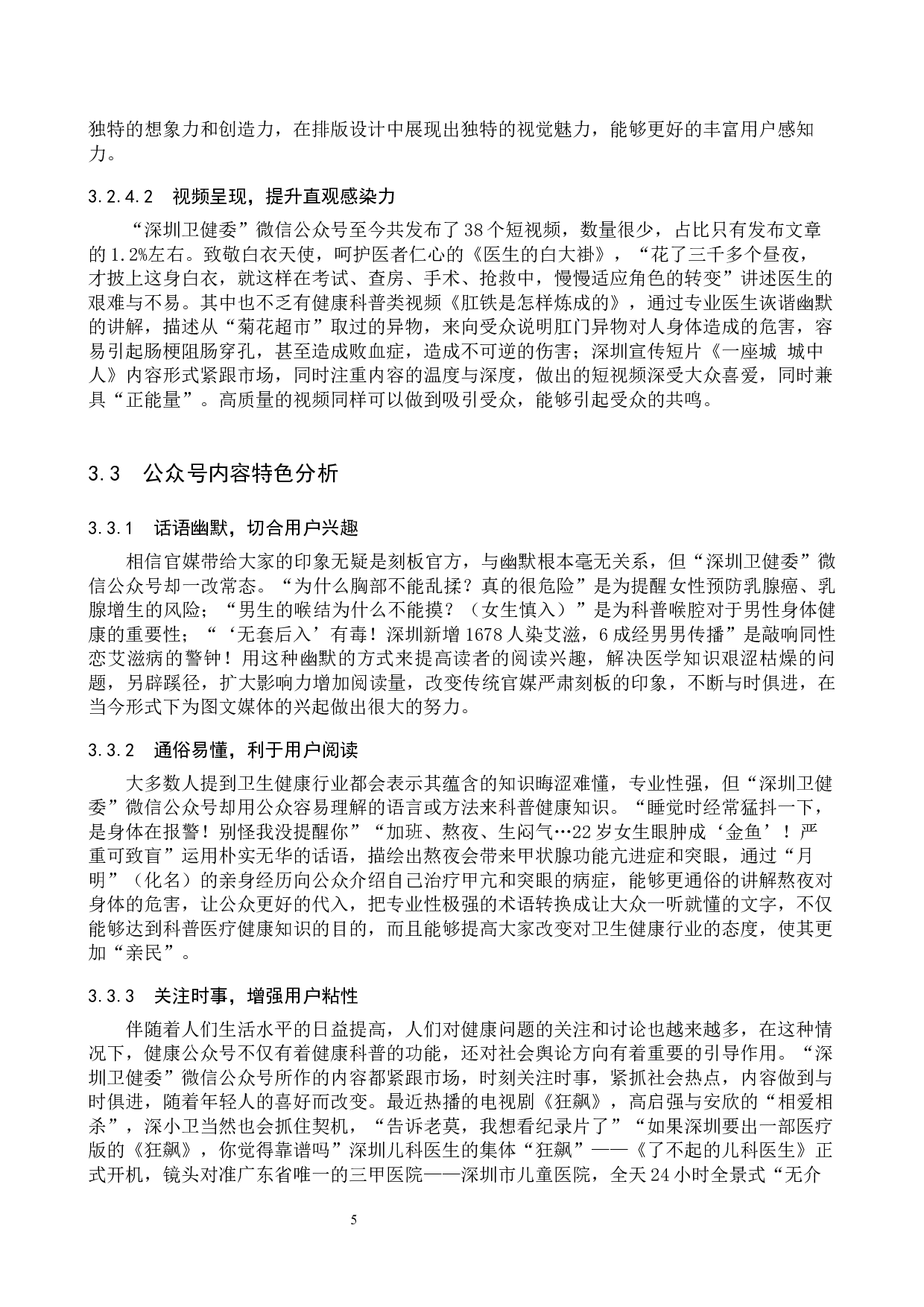 独特的想象力和创造力，在排版设计中展现出独特的视觉魅力，能够更好的丰富用户感知力。

3.2.4.2 视频呈现，提升直观感染力

“深圳卫健委”微信公众号至今共发布了38个短视频，数量很少，占比只有发布文章的1.2%左右。致敬白衣天使，呵护医者仁心的《医生的白大褂》，“花了三千多个昼夜，才披上这身白衣，就这样在考试、查房、手术、抢救中，慢慢适应角色的转变”讲述医生的艰难与不易。其中也不乏有健康科普类视频《肛铁是怎样炼成的》，通过专业医生诙谐幽默的讲解，描述从“菊花超市”取过的异物，来向受众说明肛门异物对人身体造成的危害，容易引起肠梗阻肠穿孔，甚至造成败血症，造成不可逆的伤害；深圳宣传短片《一座城 城中人》内容形式紧跟市场，同时注重内容的温度与深度，做出的短视频深受大众喜爱，同时兼具“正能量”。高质量的视频同样可以做到吸引受众，能够引起受众的共鸣。

3.3 公众号内容特色分析

3.3.1 话语幽默，切合用户兴趣

相信官媒带给大家的印象无疑是刻板官方，与幽默根本毫无关系，但“深圳卫健委”微信公众号却一改常态。“为什么胸部不能乱揉？真的很危险”是为提醒女性预防乳腺癌、乳腺增生的风险；“男生的喉结为什么不能摸？（女生慎入）”是为科普喉腔对于男性身体健康的重要性；“‘无套后入’有毒！深圳新增1678人染艾滋，6成经男男传播”是敲响同性恋艾滋病的警钟！用这种幽默的方式来提高读者的阅读兴趣，解决医学知识艰涩枯燥的问题，另辟蹊径，扩大影响力增加阅读量，改变传统官媒严肃刻板的印象，不断与时俱进，在当今形式下为图文媒体的兴起做出很大的努力。

3.3.2 通俗易懂，利于用户阅读

大多数人提到卫生健康行业都会表示其蕴含的知识晦涩难懂，专业性强，但“深圳卫健委”微信公众号却用公众容易理解的语言或方法来科普健康知识。“睡觉时经常猛抖一下，是身体在报警！别怪我没提醒你”“加班、熬夜、生闷气…22岁女生眼肿成‘金鱼’！严重可致盲”运用朴实无华的话语，描绘出熬夜会带来甲状腺功能亢进症和突眼，通过“月明”（化名）的亲身经历向公众介绍自己治疗甲亢和突眼的病症，能够更通俗的讲解熬夜对身体的危害，让公众更好的代入，把专业性极强的术语转换成让大众一听就懂的文字，不仅能够达到科普医疗健康知识的目的，而且能够提高大家改变对卫生健康行业的态度，使其更加“亲民”。

3.3.3 关注时事，增强用户粘性

伴随着人们生活水平的日益提高，人们对健康问题的关注和讨论也越来越多，在这种情况下，健康公众号不仅有着健康科普的功能，还对社会舆论方向有着重要的引导作用。“深圳卫健委”微信公众号所作的内容都紧跟市场，时刻关注时事，紧抓社会热点，内容做到与时俱进，随着年轻人的喜好而改变。最近热播的电视剧《狂飙》，高启强与安欣的“相爱相杀”，深小卫当然也会抓住契机，“告诉老莫，我想看纪录片了”“如果深圳要出一部医疗版的《狂飙》，你觉得靠谱吗”深圳儿科医生的集体“狂飙”——《了不起的儿科医生》正式开机，镜头对准广东省唯一的三甲医院——深圳市儿童医院，全天24小时全景式“无介

5